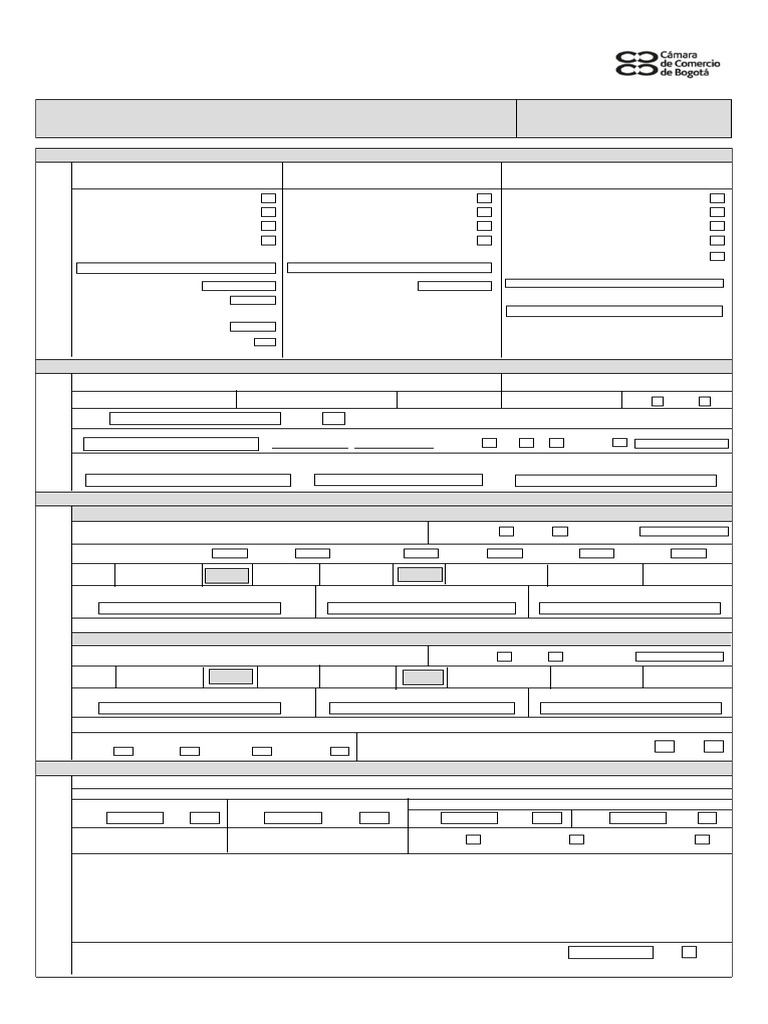 Cámara de Comercio de Bogotá